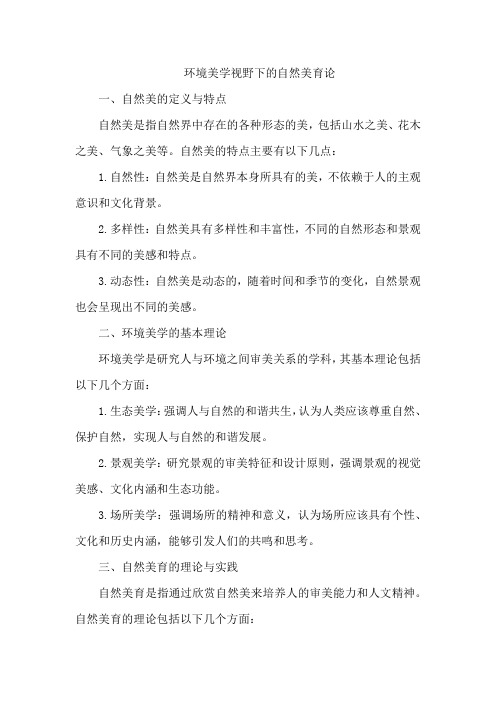 环境美学视野下的自然美育论

一、自然美的定义与特点

自然美是指自然界中存在的各种形态的美，包括山水之美、花木之美、气象之美等。自然美的特点主要有以下几点：

1.自然性：自然美是自然界本身所具有的美，不依赖于人的主观意识和文化背景。

2.多样性：自然美具有多样性和丰富性，不同的自然形态和景观具有不同的美感和特点。

3.动态性：自然美是动态的，随着时间和季节的变化，自然景观也会呈现出不同的美感。

二、环境美学的基本理论

环境美学是研究人与环境之间审美关系的学科，其基本理论包括以下几个方面：

1.生态美学：强调人与自然的和谐共生，认为人类应该尊重自然、保护自然，实现人与自然的和谐发展。

2.景观美学：研究景观的审美特征和设计原则，强调景观的视觉美感、文化内涵和生态功能。

3.场所美学：强调场所的精神和意义，认为场所应该具有个性、文化和历史内涵，能够引发人们的共鸣和思考。

三、自然美育的理论与实践

自然美育是指通过欣赏自然美来培养人的审美能力和人文精神。自然美育的理论包括以下几个方面：